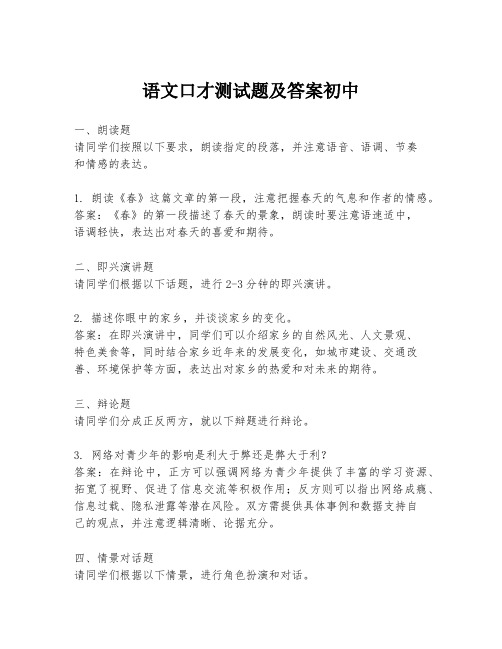 语文口才测试题及答案初中

一、朗读题
请同学们按照以下要求，朗读指定的段落，并注意语音、语调、节奏和情感的表达。

1. 朗读《春》这篇文章的第一段，注意把握春天的气息和作者的情感。
答案：《春》的第一段描述了春天的景象，朗读时要注意语速适中，语调轻快，表达出对春天的喜爱和期待。

二、即兴演讲题
请同学们根据以下话题，进行2-3分钟的即兴演讲。

2. 描述你眼中的家乡，并谈谈家乡的变化。
答案：在即兴演讲中，同学们可以介绍家乡的自然风光、人文景观、特色美食等，同时结合家乡近年来的发展变化，如城市建设、交通改善、环境保护等方面，表达出对家乡的热爱和对未来的期待。

三、辩论题
请同学们分成正反两方，就以下辩题进行辩论。

3. 网络对青少年的影响是利大于弊还是弊大于利？
答案：在辩论中，正方可以强调网络为青少年提供了丰富的学习资源、拓宽了视野、促进了信息交流等积极作用；反方则可以指出网络成瘾、信息过载、隐私泄露等潜在风险。双方需提供具体事例和数据支持自己的观点，并注意逻辑清晰、论据充分。

四、情景对话题
请同学们根据以下情景，进行角色扮演和对话。